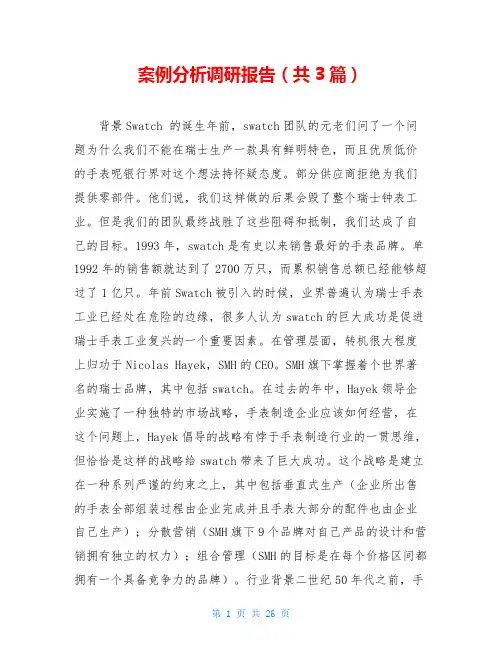 案例分析调研报告（共3篇）

背景Swatch 的诞生年前，swatch团队的元老们问了一个问题为什么我们不能在瑞士生产一款具有鲜明特色，而且优质低价的手表呢银行界对这个想法持怀疑态度。部分供应商拒绝为我们提供零部件。他们说，我们这样做的后果会毁了整个瑞士钟表工业。但是我们的团队最终战胜了这些阻碍和抵制，我们达成了自己的目标。1993年，swatch是有史以来销售最好的手表品牌。单1992年的销售额就达到了2700万只，而累积销售总额已经能够超过了1亿只。年前Swatch被引入的时候，业界普遍认为瑞士手表工业已经处在危险的边缘，很多人认为swatch的巨大成功是促进瑞士手表工业复兴的一个重要因素。在管理层面，转机很大程度上归功于Nicolas Hayek，SMH的CEO。SMH旗下掌握着个世界著名的瑞士品牌，其中包括swatch。在过去的年中，Hayek领导企业实施了一种独特的市场战略，手表制造企业应该如何经营，在这个问题上，Hayek倡导的战略有悖于手表制造行业的一贯思维，但恰恰是这样的战略给swatch带来了巨大成功。这个战略是建立在一种系列严谨的约束之上，其中包括垂直式生产（企业所出售的手表全部组装过程由企业完成并且手表大部分的配件也由企业自己生产）；分散营销（SMH旗下9个品牌对自己产品的设计和营销拥有独立的权力）；组合管理（SMH的目标是在每个价格区间都拥有一个具备竞争力的品牌）。行业背景二世纪50年代之前，手

第 1 页 共 26 页